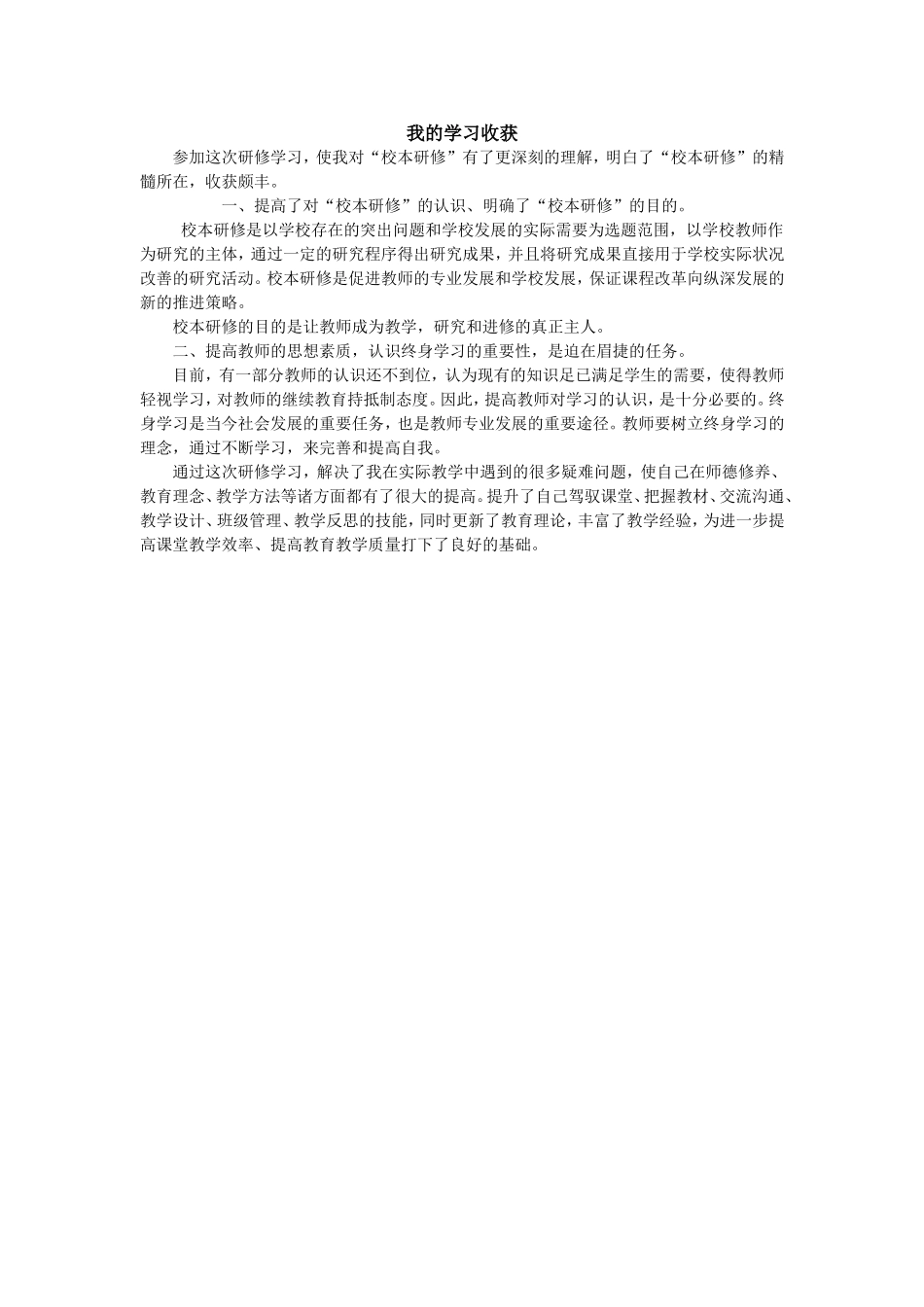 我的学习收获

参加这次研修学习，使我对“校本研修”有了更深刻的理解，明白了“校本研修”的精髓所在，收获颇丰。

一、提高了对“校本研修”的认识、明确了“校本研修”的目的。

校本研修是以学校存在的突出问题和学校发展的实际需要为选题范围，以学校教师作为研究的主体，通过一定的研究程序得出研究成果，并且将研究成果直接用于学校实际状况改善的研究活动。校本研修是促进教师的专业发展和学校发展，保证课程改革向纵深发展的新的推进策略。

校本研修的目的是让教师成为教学，研究和进修的真正主人。

二、提高教师的思想素质，认识终身学习的重要性，是迫在眉捷的任务。

目前，有一部分教师的认识还不到位，认为现有的知识足已满足学生的需要，使得教师轻视学习，对教师的继续教育持抵制态度。因此，提高教师对学习的认识，是十分必要的。终身学习是当今社会发展的重要任务，也是教师专业发展的重要途径。教师要树立终身学习的理念，通过不断学习，来完善和提高自我。

通过这次研修学习，解决了我在实际教学中遇到的很多疑难问题，使自己在师德修养、教育理念、教学方法等诸方面都有了很大的提高。提升了自己驾驭课堂、把握教材、交流沟通、教学设计、班级管理、教学反思的技能，同时更新了教育理论，丰富了教学经验，为进一步提高课堂教学效率、提高教育教学质量打下了良好的基础。